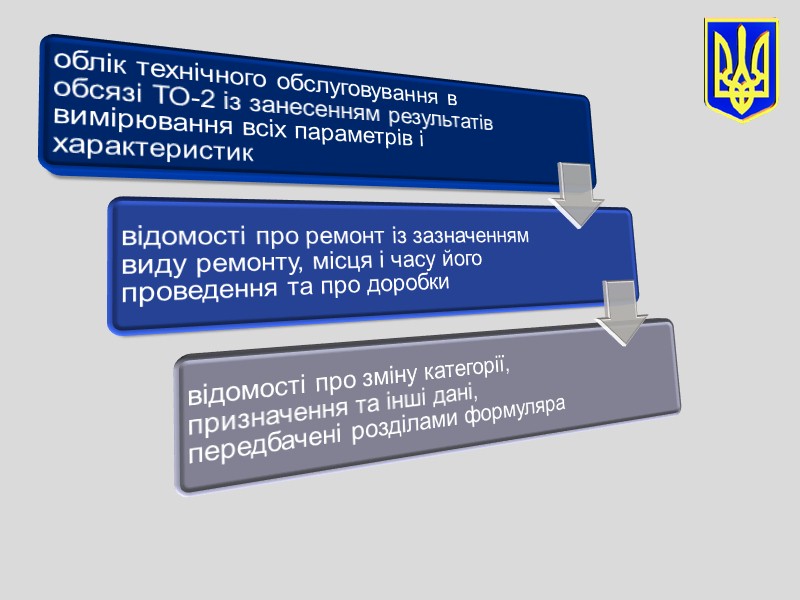 облік технічного обслуговування в обсязі ТО-2 із занесенням результатів вимірювання всіх параметрів і характеристик

відомості про ремонт із зазначенням виду ремонту, місця і часу його проведення та про доробки

відомості про зміну категорії, призначення та інші дані, передбачені розділами формуляра